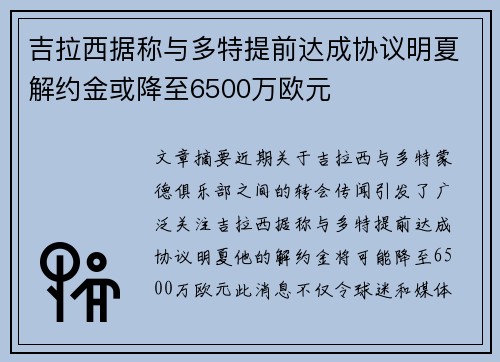 吉拉西据称与多特提前达成协议明夏解约金或降至6500万欧元

文章摘要近期关于吉拉西与多特蒙德俱乐部之间的转会传闻引发了广泛关注吉拉西据称与多特提前达成协议明夏他的解约金将可能降至6500万欧元此消息不仅令球迷和媒体